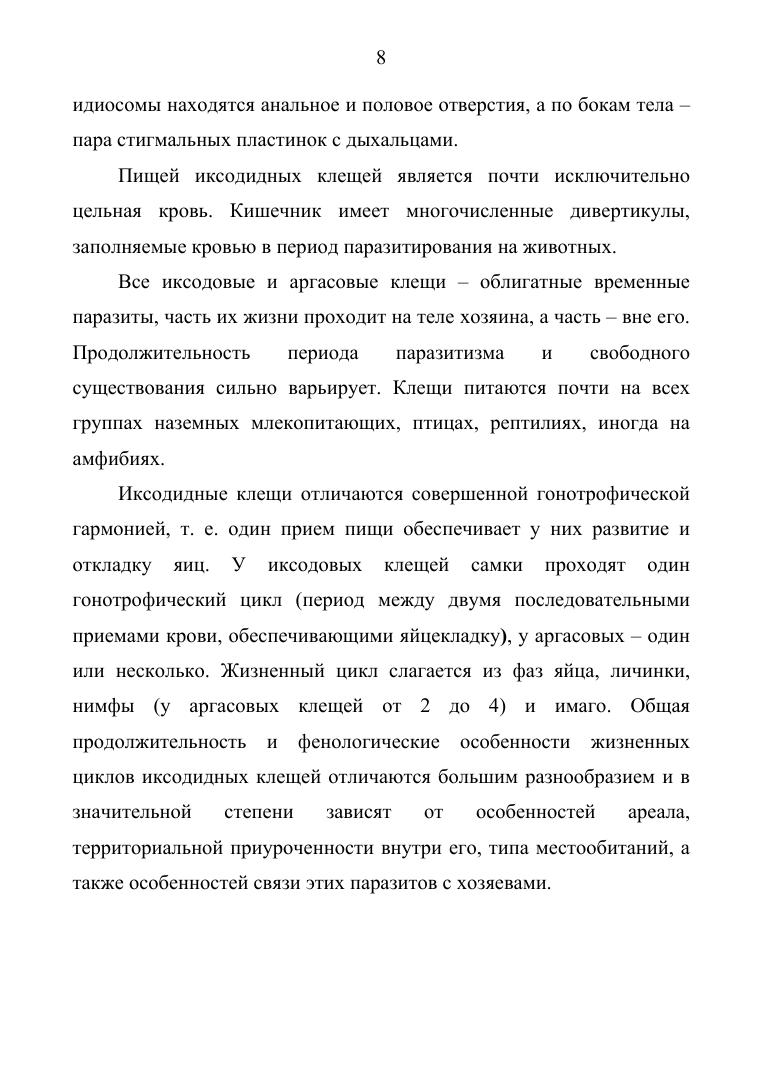 8

идиосомы находятся анальное и половое отверстия, а по бокам тела – пара стигмальных пластинок с дыхальцами.

Пищей иксодидных клещей является почти исключительно цельная кровь. Кишечник имеет многочисленные дивертикулы, заполняемые кровью в период паразитирования на животных.

Все иксодовые и аргасовые клещи – облигатные временные паразиты, часть их жизни проходит на теле хозяина, а часть – вне его. Продолжительность периода паразитизма и свободного существования сильно варьирует. Клещи питаются почти на всех группах наземных млекопитающих, птицах, рептилиях, иногда на амфибиях.

Иксодидные клещи отличаются совершенной гонотрофической гармонией, т. е. один прием пищи обеспечивает у них развитие и откладку яиц. У иксодовых клещей самки проходят один гонотрофический цикл (период между двумя последовательными приемами крови, обеспечивающими яйцекладку), у аргасовых – один или несколько. Жизненный цикл слагается из фаз яйца, личинки, нимфы (у аргасовых клещей от 2 до 4) и имаго. Общая продолжительность и фенологические особенности жизненных циклов иксодидных клещей отличаются большим разнообразием и в значительной степени зависят от особенностей ареала, территориальной приуроченности внутри его, типа местообитаний, а также особенностей связи этих паразитов с хозяевами.